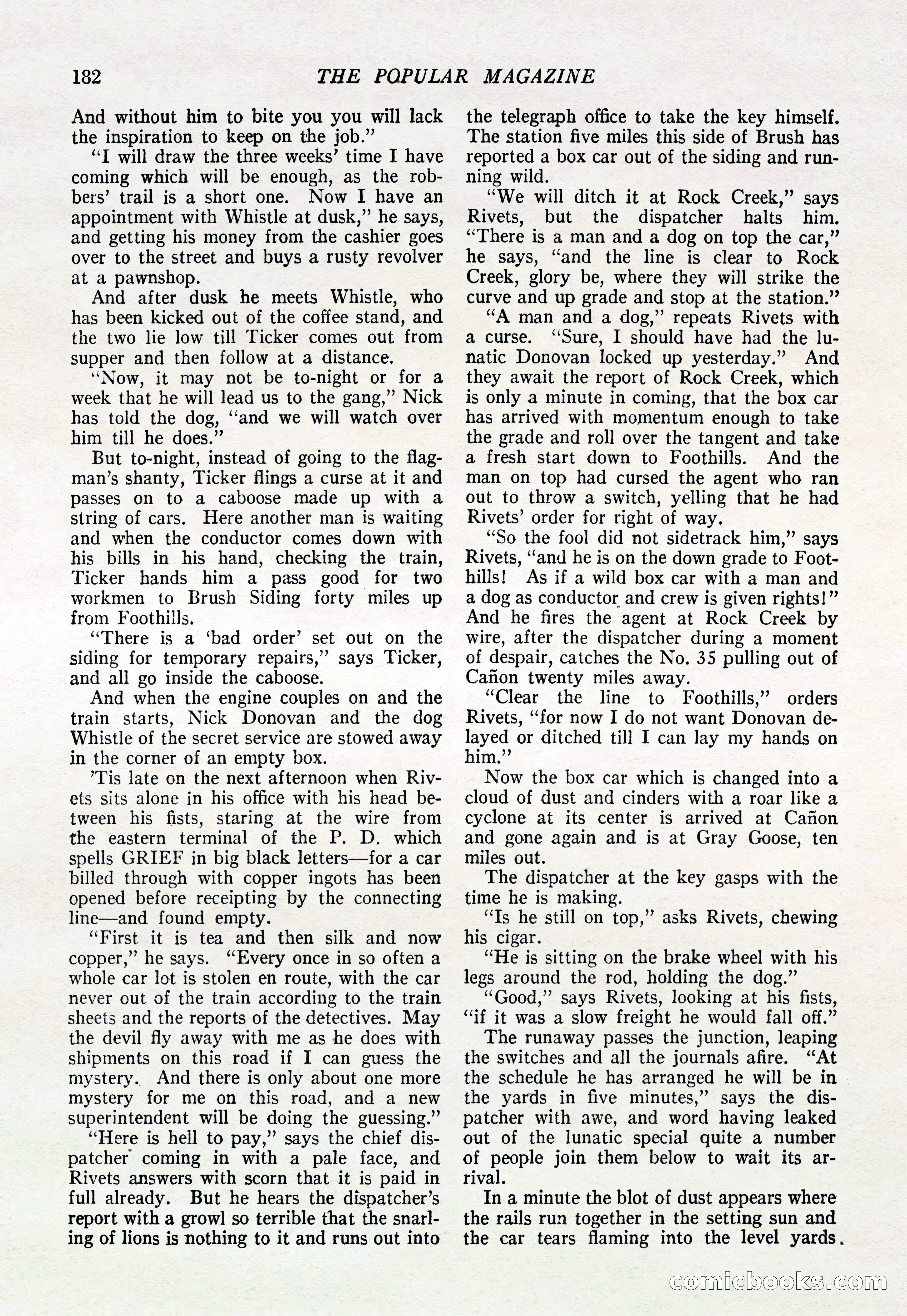 182 THE POPULAR MAGAZINE

And without him to bite you you will lack the inspiration to keep on the job."

"I will draw the three weeks' time I have coming which will be enough, as the robbers' trail is a short one. Now I have an appointment with Whistle at dusk," he says, and getting his money from the cashier goes over to the street and buys a rusty revolver at a pawnshop.

And after dusk he meets Whistle, who has been kicked out of the coffee stand, and the two lie low till Ticker comes out from supper and then follow at a distance.

"Now, it may not be to-night or for a week that he will lead us to the gang," Nick has told the dog, "and we will watch over him till he does."

But to-night, instead of going to the flagman's shanty, Ticker flings a curse at it and passes on to a caboose made up with a string of cars. Here another man is waiting and when the conductor comes down with his bills in his hand, checking the train, Ticker hands him a pass good for two workmen to Brush Siding forty miles up from Foothills.

"There is a 'bad order' set out on the siding for temporary repairs," says Ticker, and all go inside the caboose.

And when the engine couples on and the train starts, Nick Donovan and the dog Whistle of the secret service are stowed away in the corner of an empty box.

'Tis late on the next afternoon when Rivets sits alone in his office with his head between his fists, staring at the wire from the eastern terminal of the P. D. which spells GRIEF in big black letters—for a car billed through with copper ingots has been opened before receipting by the connecting line—and found empty.

"First it is tea and then silk and now copper," he says. "Every once in so often a whole car lot is stolen en route, with the car never out of the train according to the train sheets and the reports of the detectives. May the devil fly away with me as he does with shipments on this road if I can guess the mystery. And there is only about one more mystery for me on this road, and a new superintendent will be doing the guessing."

"Here is hell to pay," says the chief dispatcher coming in with a pale face, and Rivets answers with scorn that it is paid in full already. But he hears the dispatcher's report with a growl so terrible that the snarling of lions is nothing to it and runs out into the telegraph office to take the key himself. The station five miles this side of Brush has reported a box car out of the siding and running wild.

"We will ditch it at Rock Creek," says Rivets, but the dispatcher halts him. "There is a man and a dog on top the car," he says, "and the line is clear to Rock Creek, glory be, where they will strike the curve and up grade and stop at the station."

"A man and a dog," repeats Rivets with a curse. "Sure, I should have had the lunatic Donovan locked up yesterday." And they await the report of Rock Creek, which is only a minute in coming, that the box car has arrived with momentum enough to take the grade and roll over the tangent and take a fresh start down to Foothills. And the man on top had cursed the agent who ran out to throw a switch, yelling that he had Rivets' order for right of way.

"So the fool did not sidetrack him," says Rivets, "and he is on the down grade to Foothills! As if a wild box car with a man and a dog as conductor and crew is given rights!" And he fires the agent at Rock Creek by wire, after the dispatcher during a moment of despair, catches the No. 35 pulling out of Cañon twenty miles away.

"Clear the line to Foothills," orders Rivets, "for now I do not want Donovan delayed or ditched till I can lay my hands on him."

Now the box car which is changed into a cloud of dust and cinders with a roar like a cyclone at its center is arrived at Cañon and gone again and is at Gray Goose, ten miles out.

The dispatcher at the key gasps with the time he is making.

"Is he still on top," asks Rivets, chewing his cigar.

"He is sitting on the brake wheel with his legs around the rod, holding the dog."

"Good," says Rivets, looking at his fists, "if it was a slow freight he would fall off."

The runaway passes the junction, leaping the switches and all the journals afire. "At the schedule he has arranged he will be in the yards in five minutes," says the dispatcher with awe, and word having leaked out of the lunatic special quite a number of people join them below to wait its arrival.

In a minute the blot of dust appears where the rails run together in the setting sun and the car tears flaming into the level yards.

comicbooks.com